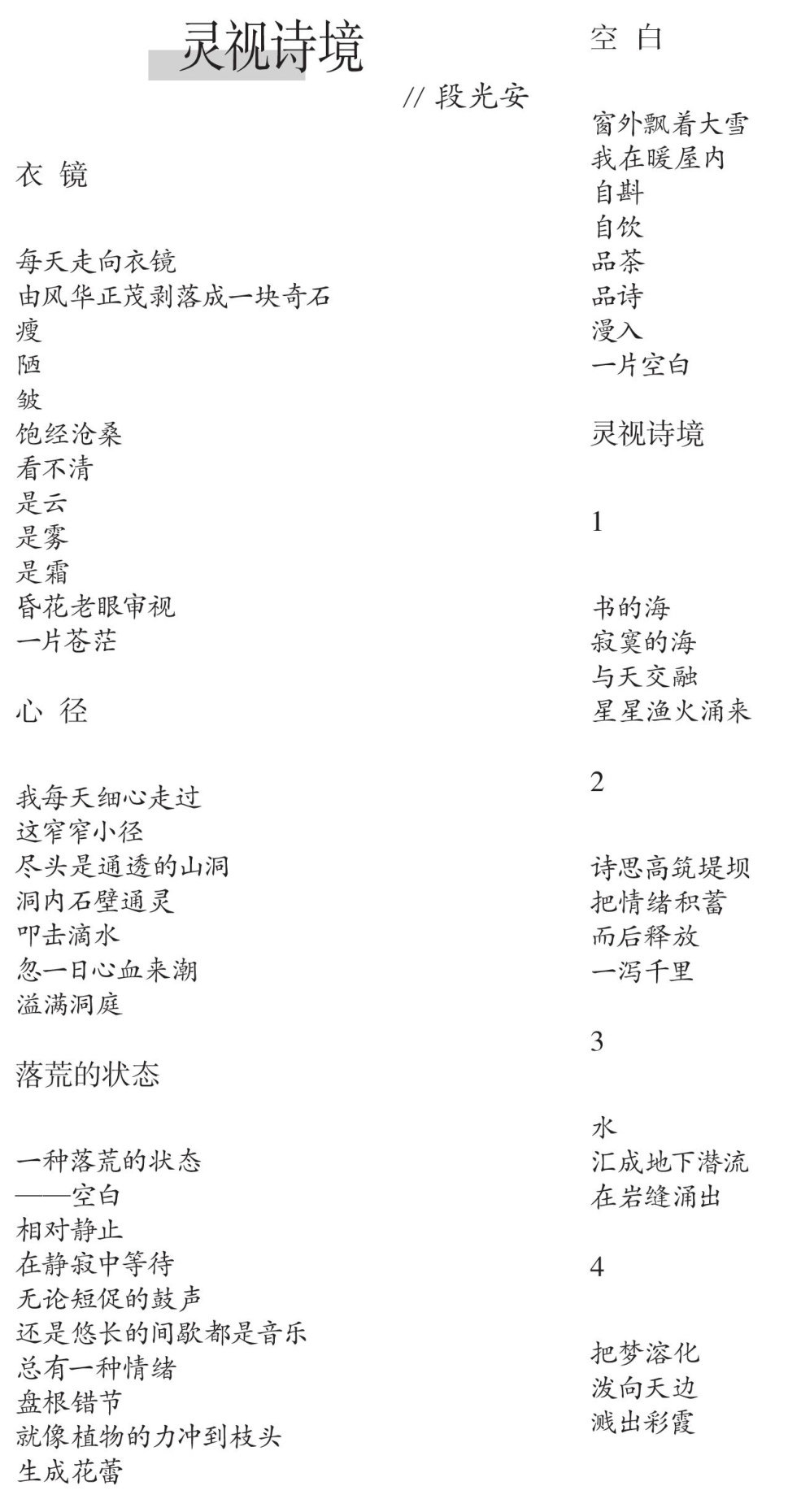 灵视诗境

// 段光安

衣 镜

每天走向衣镜
由风华正茂剥落成一块奇石
瘦
陋
皱
饱经沧桑
看不清
是云
是雾
是霜
昏花老眼审视
一片苍茫

心 径

我每天细心走过
这窄窄小径
尽头是通透的山洞
洞内石壁通灵
叩击滴水
忽一日心血来潮
溢满洞庭

落荒的状态

一种落荒的状态
——空白
相对静止
在静寂中等待
无论短促的鼓声
还是悠长的间歇都是音乐
总有一种情绪
盘根错节
就像植物的力冲到枝头
生成花蕾

空 白

窗外飘着大雪
我在暖屋内
自斟
自饮
品茶
品诗
漫入
一片空白

灵视诗境

1

书的海
寂寞的海
与天交融
星星渔火涌来

2

诗思高筑堤坝
把情绪积蓄
而后释放
一泻千里

3

水
汇成地下潜流
在岩缝涌出

4

把梦溶化
泼向天边
溅出彩霞